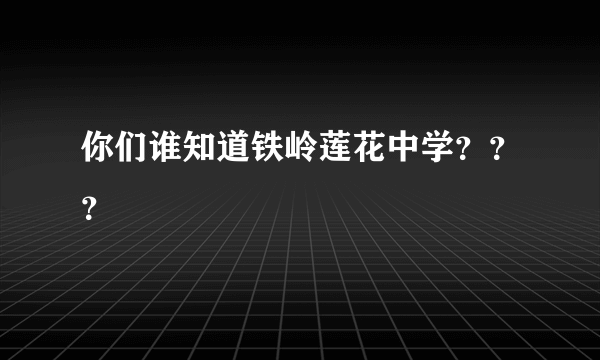 你们谁知道铁岭莲花中学？？？